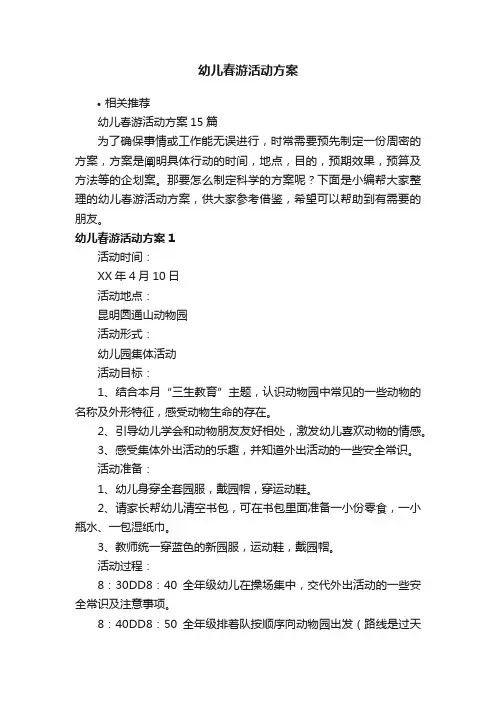 幼儿春游活动方案

• 相关推荐

幼儿春游活动方案 15 篇

为了确保事情或工作能无误进行，时常需要预先制定一份周密的方案，方案是阐明具体行动的时间，地点，目的，预期效果，预算及方法等的企划案。那要怎么制定科学的方案呢？下面是小编帮大家整理的幼儿春游活动方案，供大家参考借鉴，希望可以帮助到有需要的朋友。

幼儿春游活动方案 1

活动时间：

XX 年 4 月 10 日

活动地点：

昆明圆通山动物园

活动形式：

幼儿园集体活动

活动目标：

1、结合本月“三生教育”主题，认识动物园中常见的一些动物的名称及外形特征，感受动物生命的存在。

2、引导幼儿学会和动物朋友友好相处，激发幼儿喜欢动物的情感。

3、感受集体外出活动的乐趣，并知道外出活动的一些安全常识。

活动准备：

1、幼儿身穿全套园服，戴园帽，穿运动鞋。

2、请家长帮幼儿清空书包，可在书包里面准备一小份零食，一小瓶水、一包湿纸巾。

3、教师统一穿蓝色的新园服，运动鞋，戴园帽。

活动过程：

8：30DD8：40 全年级幼儿在操场集中，交代外出活动的一些安全常识及注意事项。

8：40DD8：50 全年级排着队按顺序向动物园出发（路线是过天